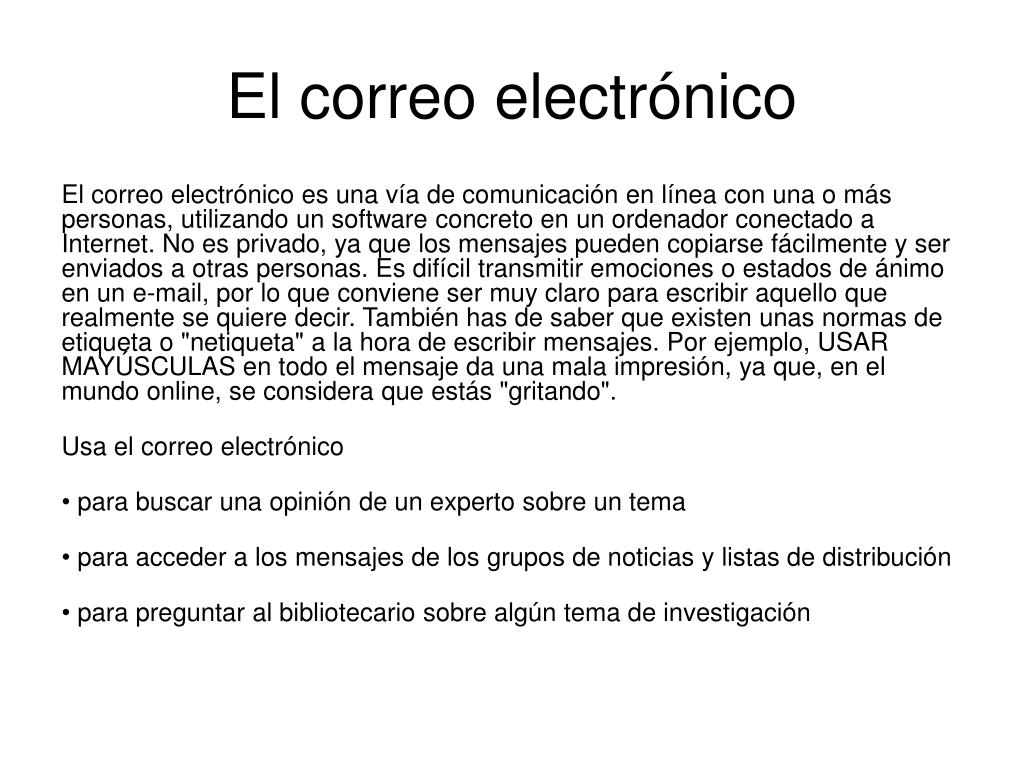 El correo electrónico

El correo electrónico es una vía de comunicación en línea con una o más personas, utilizando un software concreto en un ordenador conectado a Internet. No es privado, ya que los mensajes pueden copiarse fácilmente y ser enviados a otras personas. Es difícil transmitir emociones o estados de ánimo en un e-mail, por lo que conviene ser muy claro para escribir aquello que realmente se quiere decir. También has de saber que existen unas normas de etiqueta o "netiqueta" a la hora de escribir mensajes. Por ejemplo, USAR MAYÚSCULAS en todo el mensaje da una mala impresión, ya que, en el mundo online, se considera que estás "gritando".

Usa el correo electrónico

• para buscar una opinión de un experto sobre un tema

• para acceder a los mensajes de los grupos de noticias y listas de distribución

• para preguntar al bibliotecario sobre algún tema de investigación